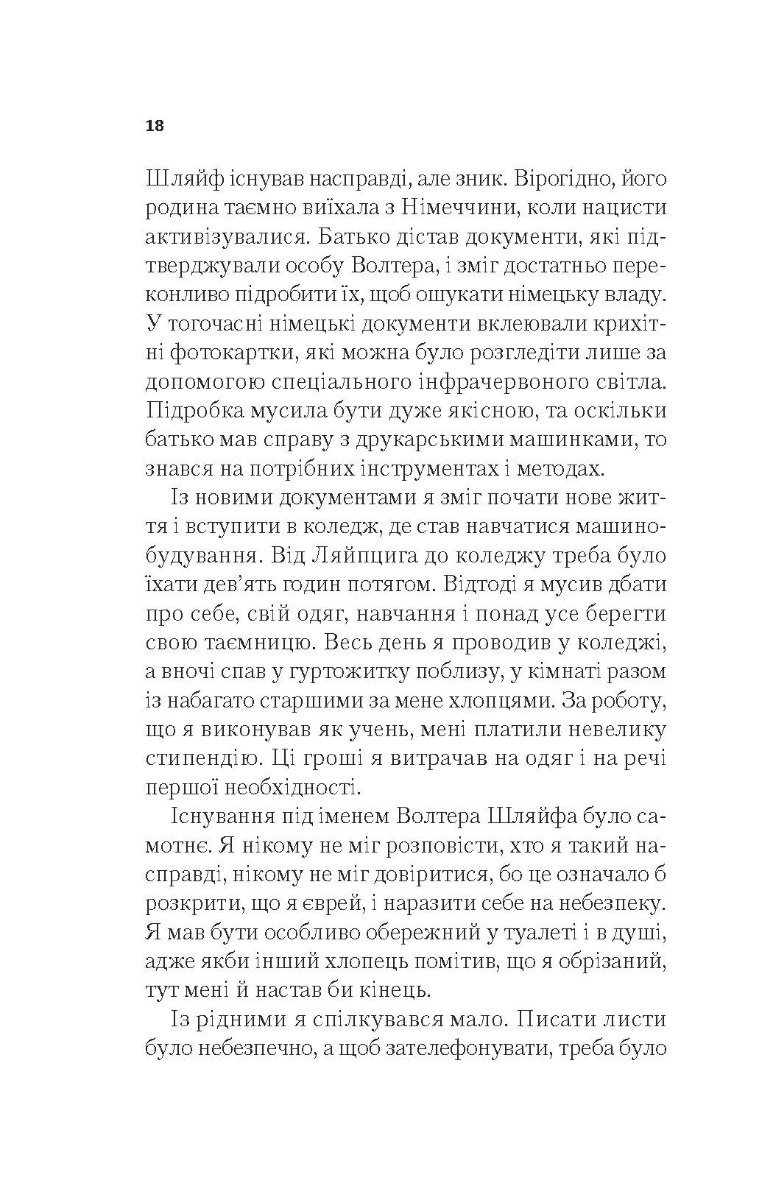 18

Шляйф існував насправді, але зник. Вірогідно, його родина таємно виїхала з Німеччини, коли нацисти активізувалися. Батько дістав документи, які підтверджували особу Волтера, і зміг достатньо переконливо підробити їх, щоб ошукати німецьку владу. У тогочасні німецькі документи вклеювали крихітні фотокартки, які можна було розгледіти лише за допомогою спеціального інфрачервоного світла. Підробка мусила бути дуже якісною, та оскільки батько мав справу з друкарськими машинками, то знався на потрібних інструментах і методах.

Із новими документами я зміг почати нове життя і вступити в коледж, де став навчатися машинобудування. Від Ляйпцига до коледжу треба було їхати дев'ять годин потягом. Відтоді я мусив дбати про себе, свій одяг, навчання і понад усе берегти свою таємницю. Весь день я проводив у коледжі, а вночі спав у гуртожитку поблизу, у кімнаті разом із набагато старшими за мене хлопцями. За роботу, що я виконував як учень, мені платили невелику стипендію. Ці гроші я витрачав на одяг і на речі першої необхідності.

Існування під іменем Волтера Шляйфа було самотнє. Я нікому не міг розповісти, хто я такий насправді, нікому не міг довіритися, бо це означало б розкрити, що я єврей, і наразити себе на небезпеку. Я мав бути особливо обережний у туалеті і в душі, адже якби інший хлопець помітив, що я обрізаний, тут мені й настав би кінець.

Із рідними я спілкувався мало. Писати листи було небезпечно, а щоб зателефонувати, треба було